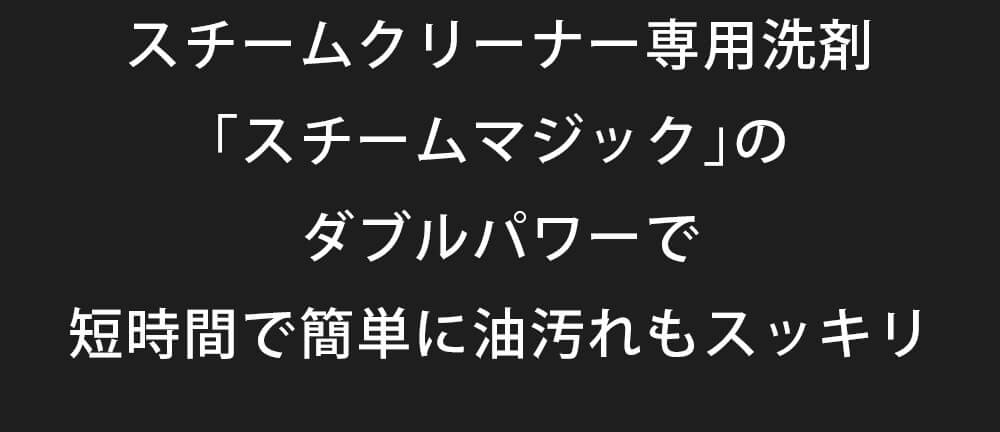 スチームクリーナー専用洗剤
「スチームマジック」の
ダブルパワーで
短時間で簡単に油汚れもスッキリ